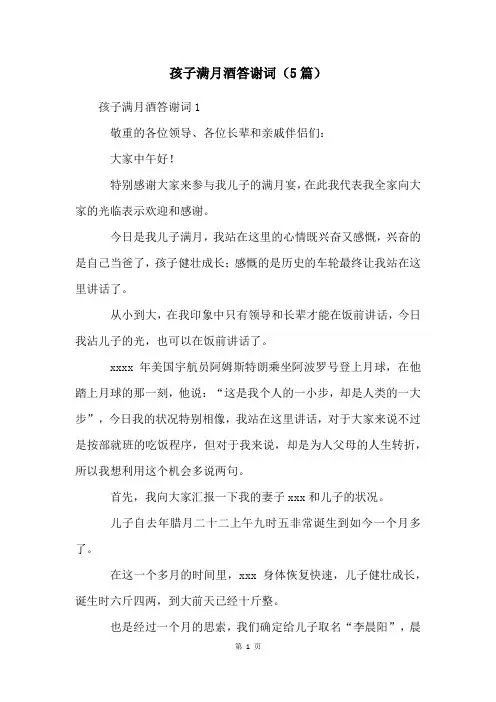 孩子满月酒答谢词（5篇）

孩子满月酒答谢词1

敬重的各位领导、各位长辈和亲戚伴侣们：

大家中午好！

特别感谢大家来参与我儿子的满月宴，在此我代表我全家向大家的光临表示欢迎和感谢。

今日是我儿子满月，我站在这里的心情既兴奋又感慨，兴奋的是自己当爸了，孩子健壮成长；感慨的是历史的车轮最终让我站在这里讲话了。

从小到大，在我印象中只有领导和长辈才能在饭前讲话，今日我沾儿子的光，也可以在饭前讲话了。

xxxx 年美国宇航员阿姆斯特朗乘坐阿波罗号登上月球，在他踏上月球的那一刻，他说：“这是我个人的一小步，却是人类的一大步”，今日我的状况特别相像，我站在这里讲话，对于大家来说不过是按部就班的吃饭程序，但对于我来说，却是为人父母的人生转折，所以我想利用这个机会多说两句。

首先，我向大家汇报一下我的妻子 xxx 和儿子的状况。

儿子自去年腊月二十二上午九时五非常诞生到如今一个月多了。

在这一个多月的时间里，xxx 身体恢复快速，儿子健壮成长，诞生时六斤四两，到大前天已经十斤整。

也是经过一个月的思索，我们确定给儿子取名“李晨阳”，晨

第 1 页